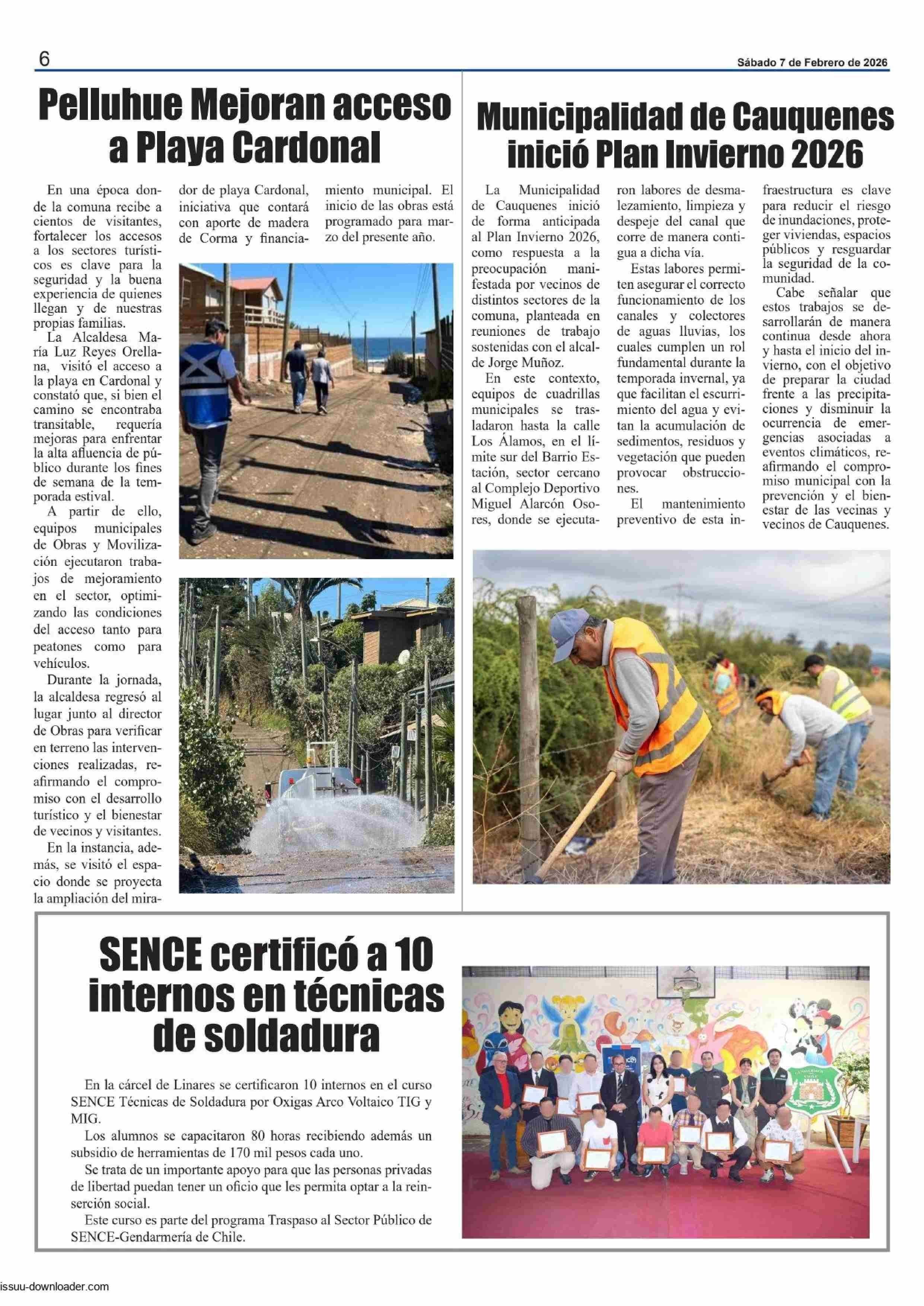 6

Sábado 7 de Febrero de 2026

Pelluhue Mejoran acceso a Playa Cardonal

En una época donde la comuna recibe a cientos de visitantes, fortalecer los accesos a los sectores turísticos es clave para la seguridad y la buena experiencia de quienes llegan y de nuestras propias familias.

La Alcaldesa María Luz Reyes Orellana, visitó el acceso a la playa en Cardonal y constató que, si bien el camino se encontraba transitable, requería mejoras para enfrentar la alta afluencia de público durante los fines de semana de la temporada estival.

A partir de ello, equipos municipales de Obras y Movilización ejecutaron trabajos de mejoramiento en el sector, optimizando las condiciones del acceso tanto para peatones como para vehículos.

Durante la jornada, la alcaldesa regresó al lugar junto al director de Obras para verificar en terreno las intervenciones realizadas, reafirmando el compromiso con el desarrollo turístico y el bienestar de vecinos y visitantes.

En la instancia, además, se visitó el espacio donde se proyecta la ampliación del mirador de playa Cardonal, iniciativa que contará con aporte de madera de Corma y financiamiento municipal. El inicio de las obras está programado para marzo del presente año.

Municipalidad de Cauquenes inició Plan Invierno 2026

La Municipalidad de Cauquenes inició de forma anticipada al Plan Invierno 2026, como respuesta a la preocupación manifestada por vecinos de distintos sectores de la comuna, planteada en reuniones de trabajo sostenidas con el alcalde Jorge Muñoz.

En este contexto, equipos de cuadrillas municipales se trasladaron hasta la calle Los Álamos, en el límite sur del Barrio Estación, sector cercano al Complejo Deportivo Miguel Alarcón Osores, donde se ejecutaron labores de desmalezamiento, limpieza y despeje del canal que corre de manera contigua a dicha vía.

Estas labores permiten asegurar el correcto funcionamiento de los canales y colectores de aguas lluvias, los cuales cumplen un rol fundamental durante la temporada invernal, ya que facilitan el escurrimiento del agua y evitan la acumulación de sedimentos, residuos y vegetación que pueden provocar obstrucciones.

El mantenimiento preventivo de esta infraestructura es clave para reducir el riesgo de inundaciones, proteger viviendas, espacios públicos y resguardar la seguridad de la comunidad.

Cabe señalar que estos trabajos se desarrollarán de manera continua desde ahora y hasta el inicio del invierno, con el objetivo de preparar la ciudad frente a las precipitaciones y disminuir la ocurrencia de emergencias asociadas a eventos climáticos, reafirmando el compromiso municipal con la prevención y el bienestar de las vecinas y vecinos de Cauquenes.

SENCE certificó a 10 internos en técnicas de soldadura

En la cárcel de Linares se certificaron 10 internos en el curso SENCE Técnicas de Soldadura por Oxigas Arco Voltaico TIG y MIG.

Los alumnos se capacitaron 80 horas recibiendo además un subsidio de herramientas de 170 mil pesos cada uno.

Se trata de un importante apoyo para que las personas privadas de libertad puedan tener un oficio que les permita optar a la reinserción social.

Este curso es parte del programa Traspaso al Sector Público de SENCE-Gendarmería de Chile.

issuu-downloader.com